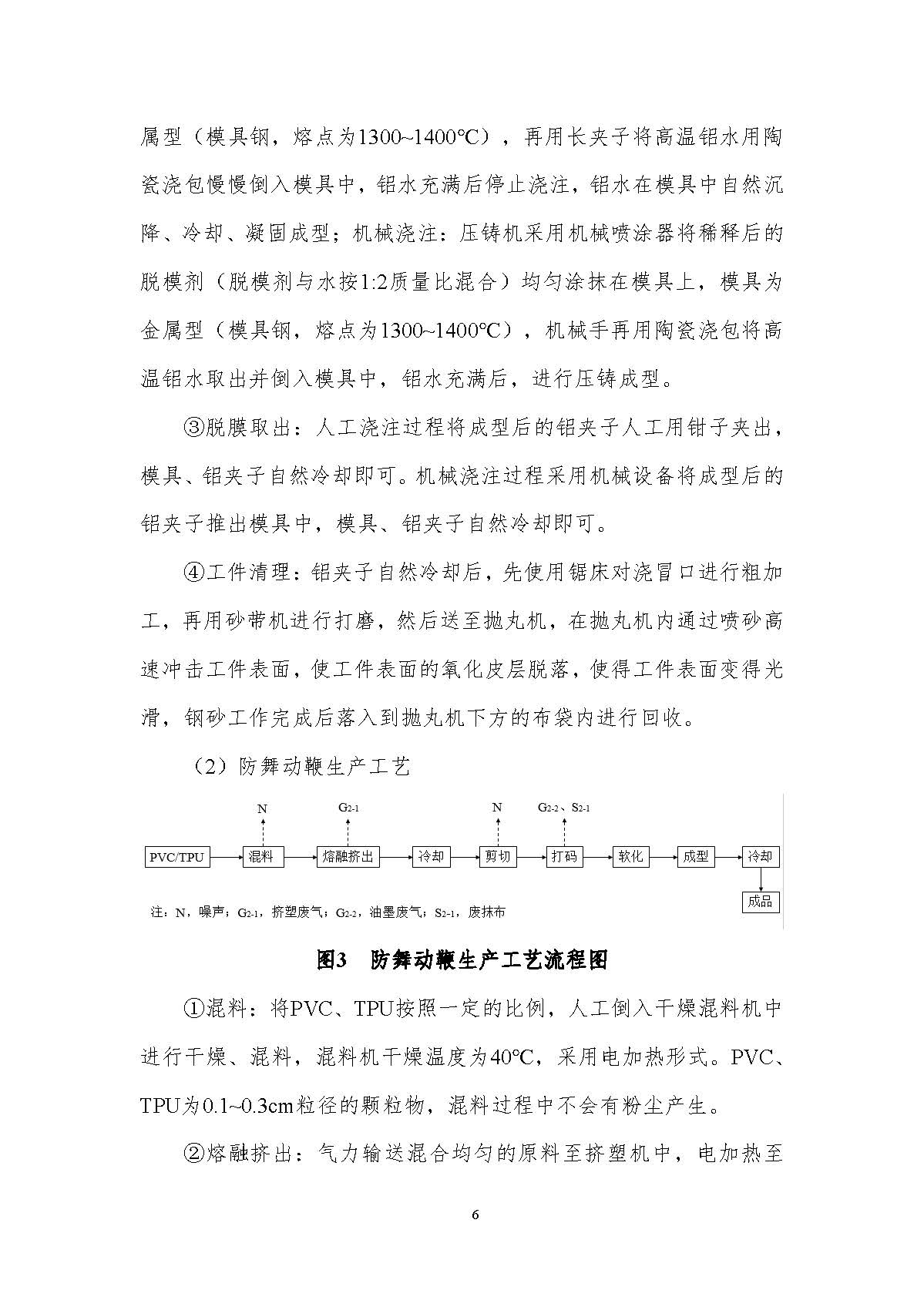 属型（模具钢，熔点为1300~1400℃），再用长夹子将高温铝水用陶瓷浇包慢慢倒入模具中，铝水充满后停止浇注，铝水在模具中自然沉降、冷却、凝固成型；机械浇注：压铸机采用机械喷涂器将稀释后的脱模剂（脱模剂与水按1:2质量比混合）均匀涂抹在模具上，模具为金属型（模具钢，熔点为1300~1400℃），机械手再用陶瓷浇包将高温铝水取出并倒入模具中，铝水充满后，进行压铸成型。

③脱膜取出：人工浇注过程将成型后的铝夹子人工用钳子夹出，模具、铝夹子自然冷却即可。机械浇注过程采用机械设备将成型后的铝夹子推出模具中，模具、铝夹子自然冷却即可。

④工件清理：铝夹子自然冷却后，先使用锯床对浇冒口进行粗加工，再用砂带机进行打磨，然后送至抛丸机，在抛丸机内通过喷砂高速冲击工件表面，使工件表面的氧化皮层脱落，使得工件表面变得光滑，钢砂工作完成后落入到抛丸机下方的布袋内进行回收。

（2）防舞动鞭生产工艺

N　$G_{2-1}$　N　$G_{2-2}$、$S_{2-1}$

PVC/TPU　混料　熔融挤出　冷却　剪切　打码　软化　成型　冷却　成品

注：N，噪声；$G_{2-1}$，挤塑废气；$G_{2-2}$，油墨废气；$S_{2-1}$，废抹布

图3　防舞动鞭生产工艺流程图

①混料：将PVC、TPU按照一定的比例，人工倒入干燥混料机中进行干燥、混料，混料机干燥温度为40℃，采用电加热形式。PVC、TPU为0.1~0.3cm粒径的颗粒物，混料过程中不会有粉尘产生。

②熔融挤出：气力输送混合均匀的原料至挤塑机中，电加热至

6